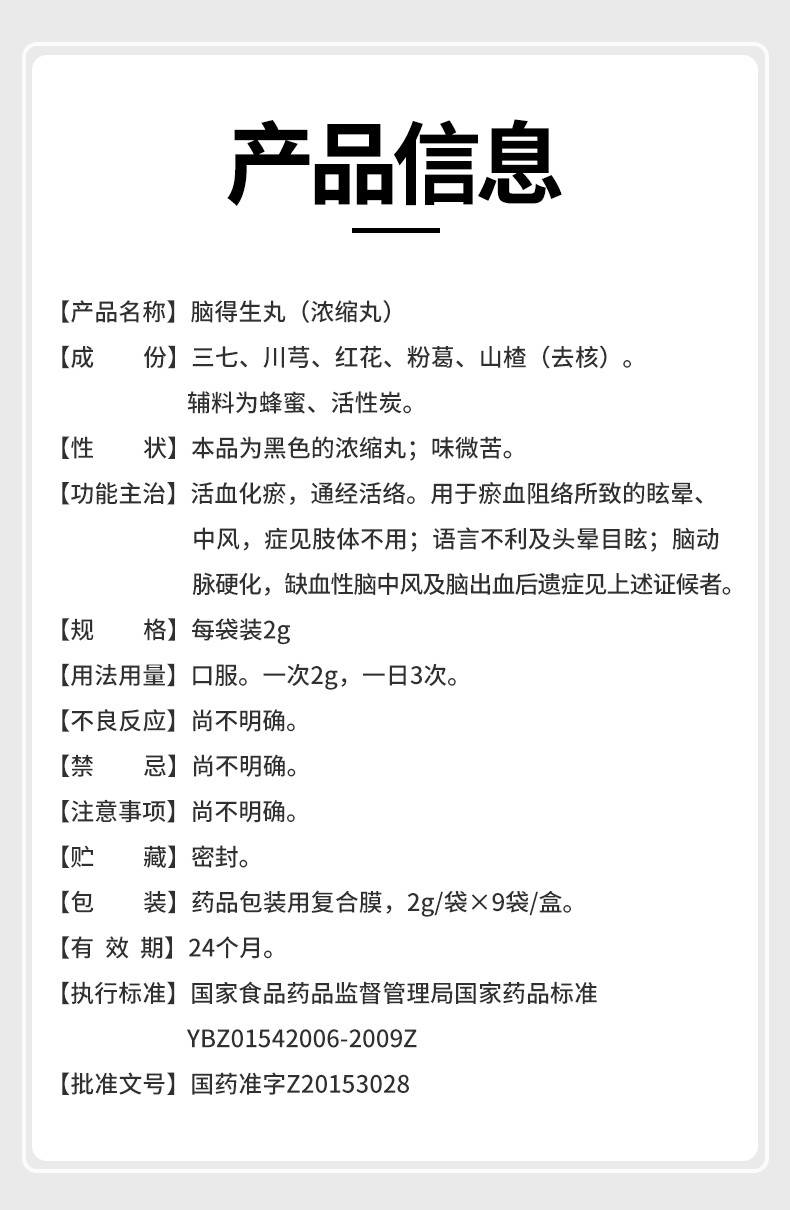 产品信息

【产品名称】脑得生丸（浓缩丸）

【成　　份】三七、川芎、红花、粉葛、山楂（去核）。辅料为蜂蜜、活性炭。

【性　　状】本品为黑色的浓缩丸；味微苦。

【功能主治】活血化瘀，通经活络。用于瘀血阻络所致的眩晕、中风，症见肢体不用；语言不利及头晕目眩；脑动脉硬化，缺血性脑中风及脑出血后遗症见上述证候者。

【规　　格】每袋装2g

【用法用量】口服。一次2g，一日3次。

【不良反应】尚不明确。

【禁　　忌】尚不明确。

【注意事项】尚不明确。

【贮　　藏】密封。

【包　　装】药品包装用复合膜，2g/袋×9袋/盒。

【有 效 期】24个月。

【执行标准】国家食品药品监督管理局国家药品标准 YBZ01542006-2009Z

【批准文号】国药准字Z20153028